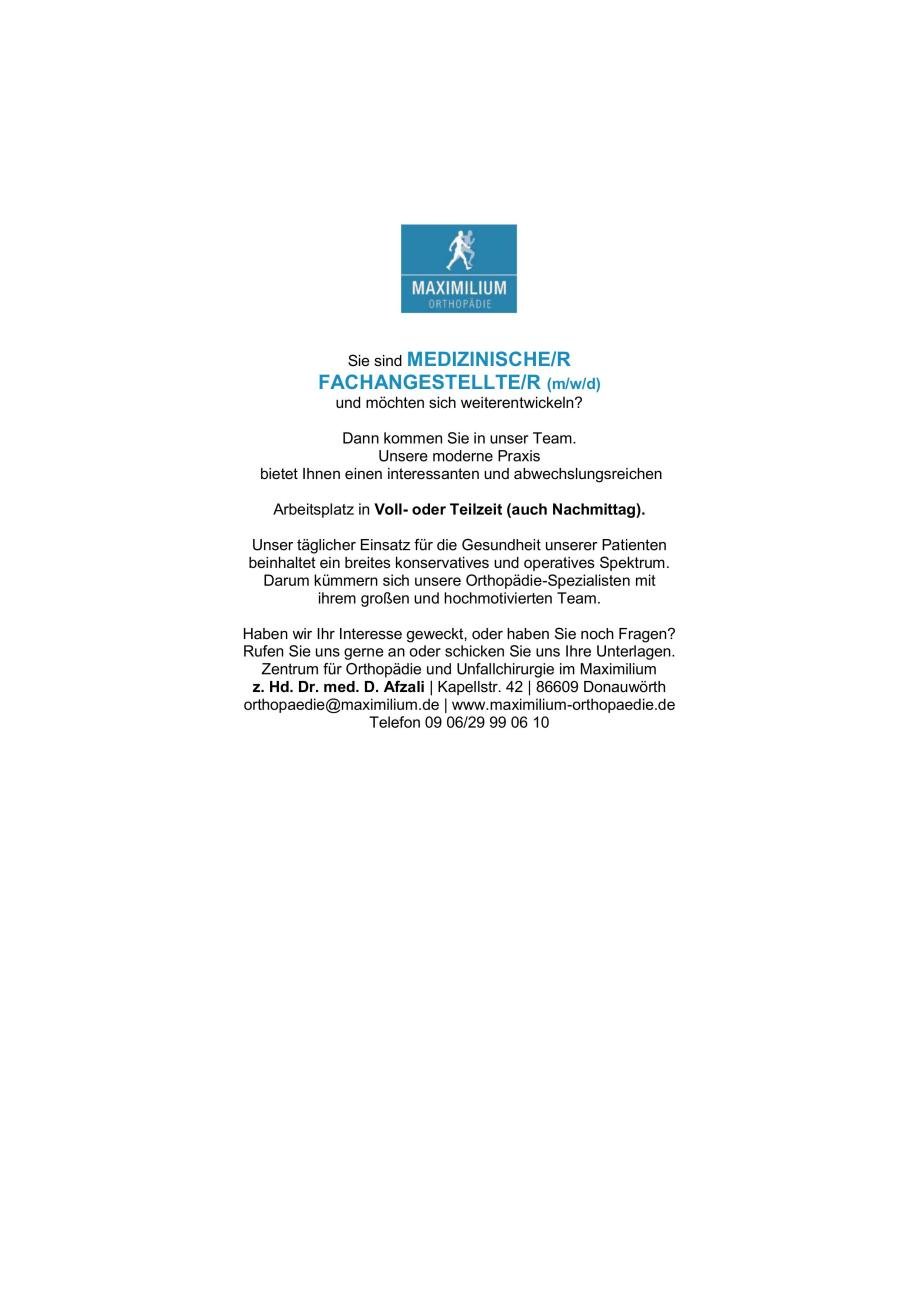 MAXIMILIUM
ORTHOPÄDIE

Sie sind MEDIZINISCHE/R FACHANGESTELLTE/R (m/w/d) und möchten sich weiterentwickeln?

Dann kommen Sie in unser Team. Unsere moderne Praxis bietet Ihnen einen interessanten und abwechslungsreichen

Arbeitsplatz in Voll- oder Teilzeit (auch Nachmittag).

Unser täglicher Einsatz für die Gesundheit unserer Patienten beinhaltet ein breites konservatives und operatives Spektrum. Darum kümmern sich unsere Orthopädie-Spezialisten mit ihrem großen und hochmotivierten Team.

Haben wir Ihr Interesse geweckt, oder haben Sie noch Fragen? Rufen Sie uns gerne an oder schicken Sie uns Ihre Unterlagen.
Zentrum für Orthopädie und Unfallchirurgie im Maximilium
z. Hd. Dr. med. D. Afzali | Kapellstr. 42 | 86609 Donauwörth
orthopaedie@maximilium.de | www.maximilium-orthopaedie.de
Telefon 09 06/29 99 06 10